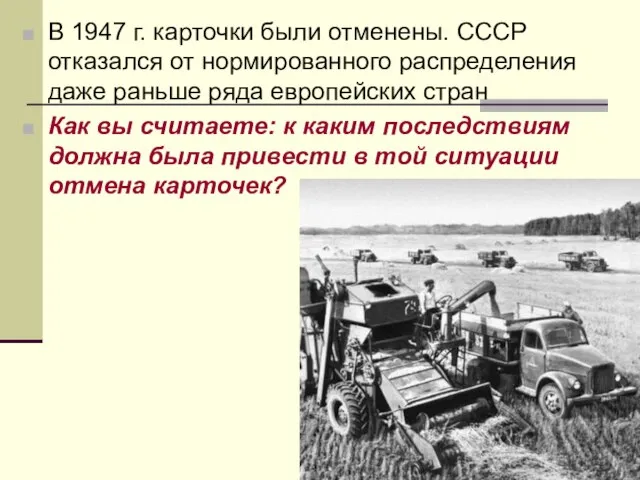 В 1947 г. карточки были отменены. СССР отказался от нормированного распределения даже раньше ряда европейских стран

Как вы считаете: к каким последствиям должна была привести в той ситуации отмена карточек?